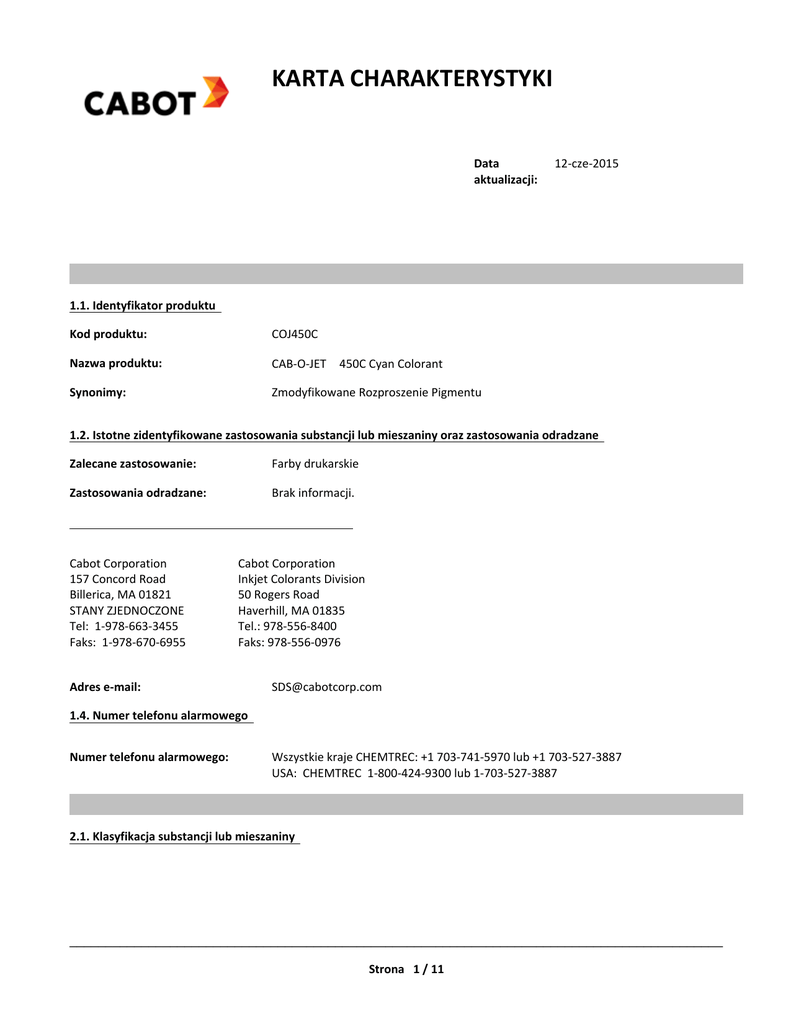 CABOT

KARTA CHARAKTERYSTYKI

Data aktualizacji: 12-cze-2015

1.1. Identyfikator produktu

Kod produktu: COJ450C

Nazwa produktu: CAB-O-JET 450C Cyan Colorant

Synonimy: Zmodyfikowane Rozproszenie Pigmentu

1.2. Istotne zidentyfikowane zastosowania substancji lub mieszaniny oraz zastosowania odradzane

Zalecane zastosowanie: Farby drukarskie

Zastosowania odradzane: Brak informacji.

Cabot Corporation
157 Concord Road
Billerica, MA 01821
STANY ZJEDNOCZONE
Tel: 1-978-663-3455
Faks: 1-978-670-6955

Cabot Corporation
Inkjet Colorants Division
50 Rogers Road
Haverhill, MA 01835
Tel.: 978-556-8400
Faks: 978-556-0976

Adres e-mail: SDS@cabotcorp.com

1.4. Numer telefonu alarmowego

Numer telefonu alarmowego: Wszystkie kraje CHEMTREC: +1 703-741-5970 lub +1 703-527-3887
USA: CHEMTREC 1-800-424-9300 lub 1-703-527-3887

2.1. Klasyfikacja substancji lub mieszaniny

Strona 1 / 11